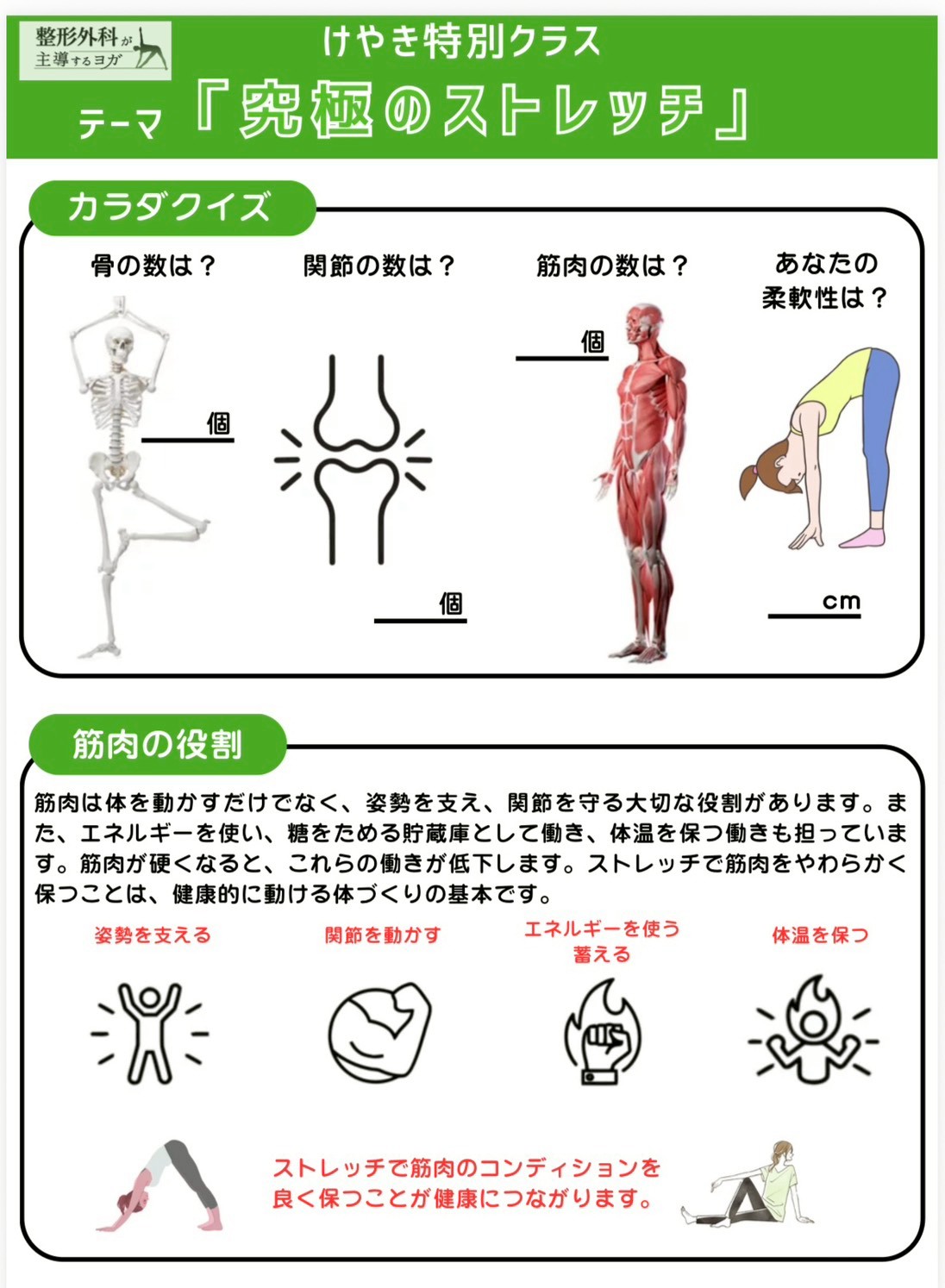 整形外科が主導するヨガ

けやき特別クラス

テーマ「究極のストレッチ」

カラダクイズ

骨の数は？

個

関節の数は？

個

筋肉の数は？

個

あなたの柔軟性は？

cm

筋肉の役割

筋肉は体を動かすだけでなく、姿勢を支え、関節を守る大切な役割があります。また、エネルギーを使い、糖をためる貯蔵庫として働き、体温を保つ働きも担っています。筋肉が硬くなると、これらの働きが低下します。ストレッチで筋肉をやわらかく保つことは、健康的に動ける体づくりの基本です。

姿勢を支える

関節を動かす

エネルギーを使う 蓄える

体温を保つ

ストレッチで筋肉のコンディションを良く保つことが健康につながります。